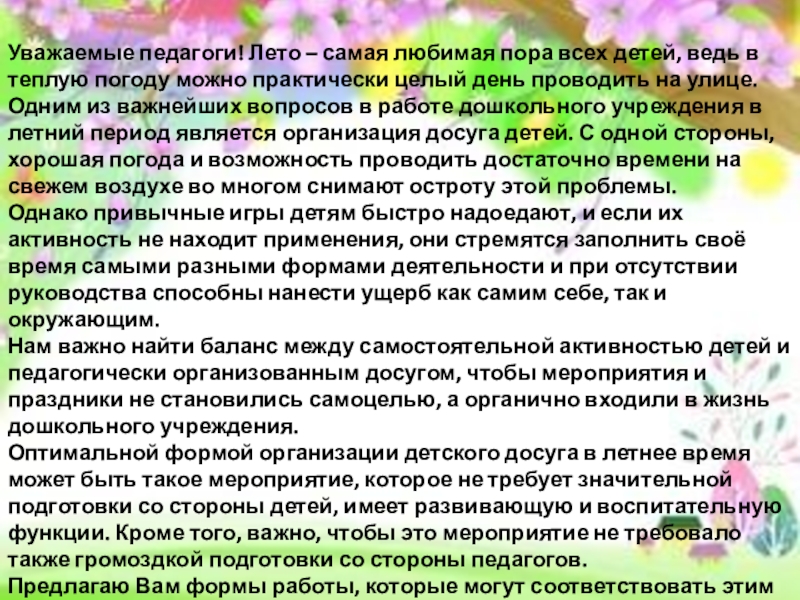 Уважаемые педагоги! Лето – самая любимая пора всех детей, ведь в теплую погоду можно практически целый день проводить на улице. Одним из важнейших вопросов в работе дошкольного учреждения в летний период является организация досуга детей. С одной стороны, хорошая погода и возможность проводить достаточно времени на свежем воздухе во многом снимают остроту этой проблемы.
Однако привычные игры детям быстро надоедают, и если их активность не находит применения, они стремятся заполнить своё время самыми разными формами деятельности и при отсутствии руководства способны нанести ущерб как самим себе, так и окружающим.
Нам важно найти баланс между самостоятельной активностью детей и педагогически организованным досугом, чтобы мероприятия и праздники не становились самоцелью, а органично входили в жизнь дошкольного учреждения.
Оптимальной формой организации детского досуга в летнее время может быть такое мероприятие, которое не требует значительной подготовки со стороны детей, имеет развивающую и воспитательную функции. Кроме того, важно, чтобы это мероприятие не требовало также громоздкой подготовки со стороны педагогов.
Предлагаю Вам формы работы, которые могут соответствовать этим